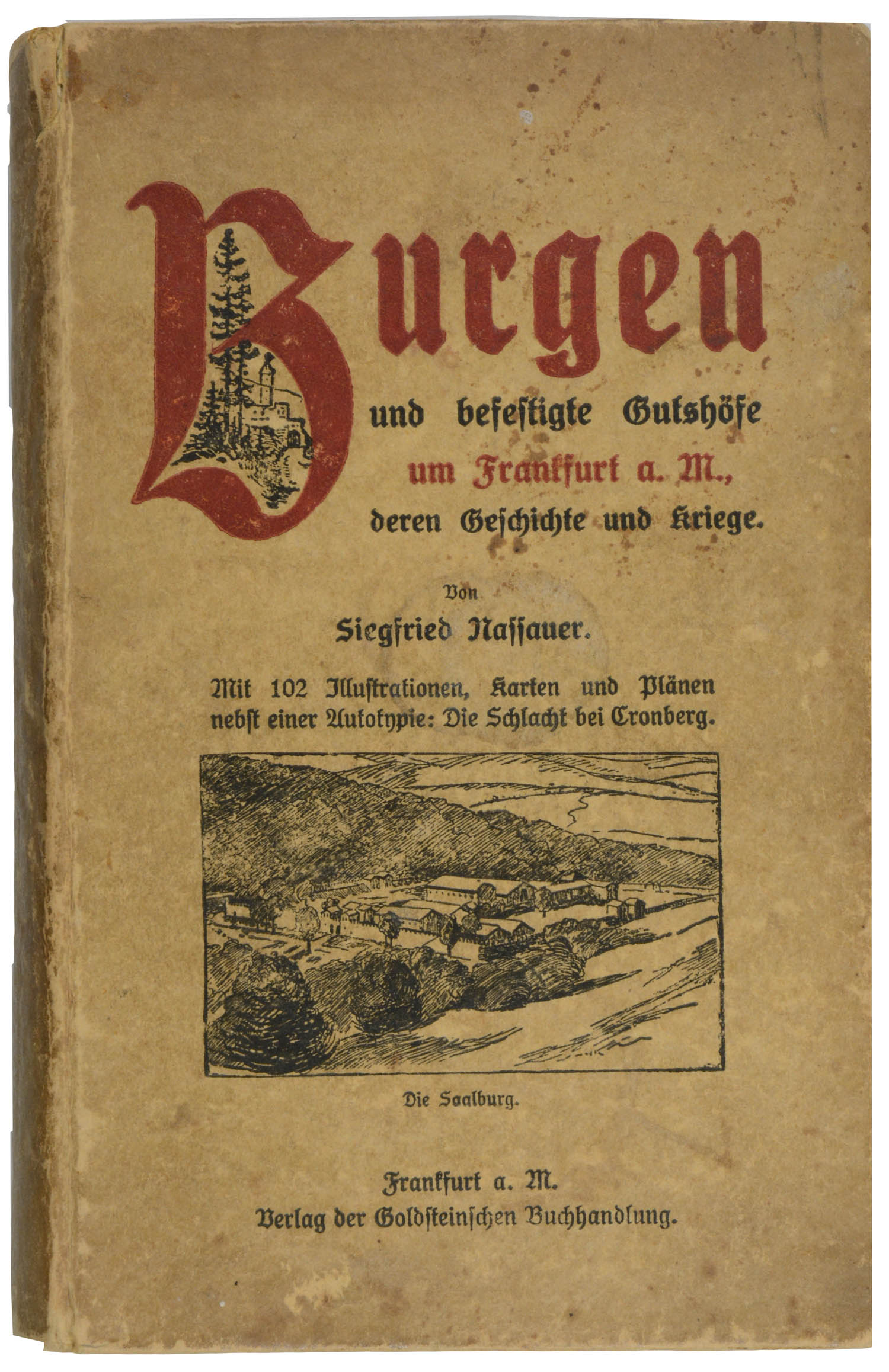 Burgen

und befestigte Gutshöfe
um Frankfurt a. M.,
deren Geschichte und Kriege.

Von
Siegfried Nassauer.

Mit 102 Illustrationen, Karten und Plänen
nebst einer Autotypie: Die Schlacht bei Cronberg.

Die Saalburg.

Frankfurt a. M.
Verlag der Goldsteinschen Buchhandlung.